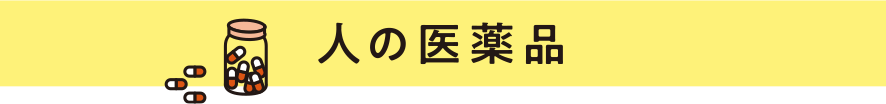 人の医薬品